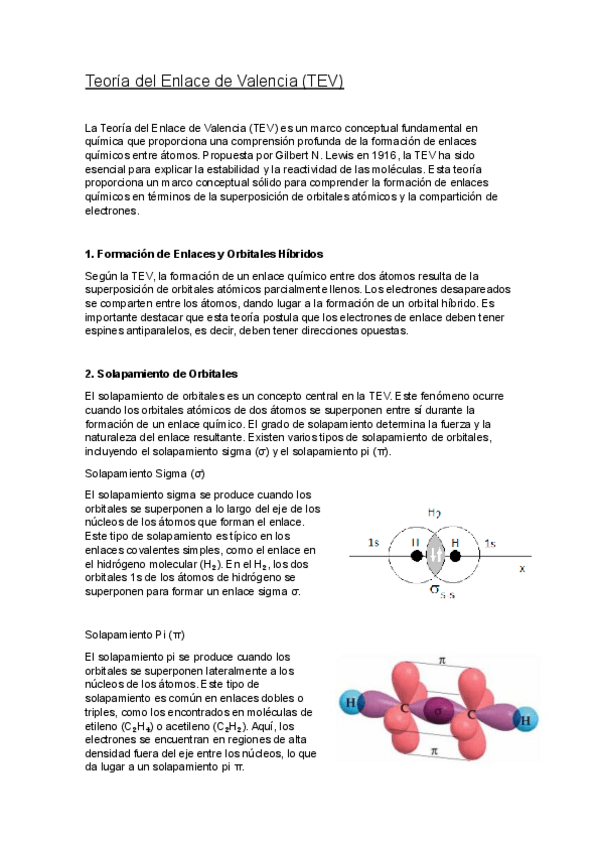 Teoría del Enlace de Valencia (TEV)

La Teoría del Enlace de Valencia (TEV) es un marco conceptual fundamental en química que proporciona una comprensión profunda de la formación de enlaces químicos entre átomos. Propuesta por Gilbert N. Lewis en 1916, la TEV ha sido esencial para explicar la estabilidad y la reactividad de las moléculas. Esta teoría proporciona un marco conceptual sólido para comprender la formación de enlaces químicos en términos de la superposición de orbitales atómicos y la compartición de electrones.

1. Formación de Enlaces y Orbitales Híbridos

Según la TEV, la formación de un enlace químico entre dos átomos resulta de la superposición de orbitales atómicos parcialmente llenos. Los electrones desapareados se comparten entre los átomos, dando lugar a la formación de un orbital híbrido. Es importante destacar que esta teoría postula que los electrones de enlace deben tener espines antiparalelos, es decir, deben tener direcciones opuestas.

2. Solapamiento de Orbitales

El solapamiento de orbitales es un concepto central en la TEV. Este fenómeno ocurre cuando los orbitales atómicos de dos átomos se superponen entre sí durante la formación de un enlace químico. El grado de solapamiento determina la fuerza y la naturaleza del enlace resultante. Existen varios tipos de solapamiento de orbitales, incluyendo el solapamiento sigma (σ) y el solapamiento pi (π).

Solapamiento Sigma (σ)

El solapamiento sigma se produce cuando los orbitales se superponen a lo largo del eje de los núcleos de los átomos que forman el enlace. Este tipo de solapamiento es típico en los enlaces covalentes simples, como el enlace en el hidrógeno molecular ($H_2$). En el $H_2$, los dos orbitales 1s de los átomos de hidrógeno se superponen para formar un enlace sigma σ.

$H_2$
1s H H 1s
x
$\sigma_{s\,s}$

Solapamiento Pi (π)

El solapamiento pi se produce cuando los orbitales se superponen lateralmente a los núcleos de los átomos. Este tipo de solapamiento es común en enlaces dobles o triples, como los encontrados en moléculas de etileno ($C_2H_4$) o acetileno ($C_2H_2$). Aquí, los electrones se encuentran en regiones de alta densidad fuera del eje entre los núcleos, lo que da lugar a un solapamiento pi π.

π
H C σ C H
π